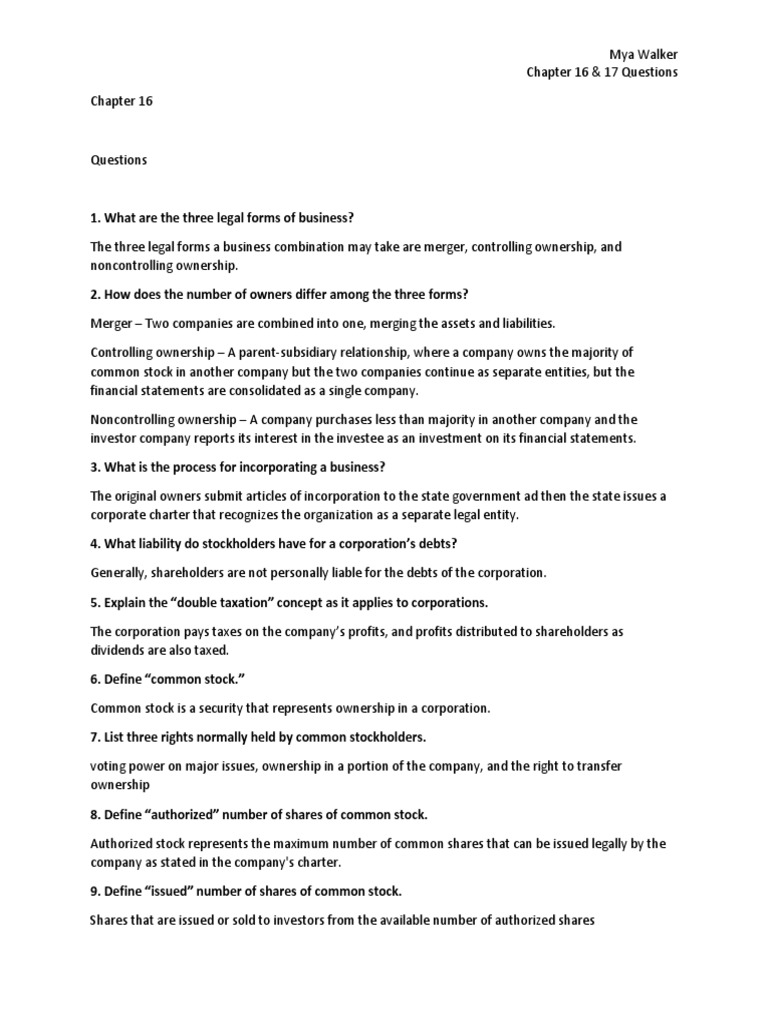 Mya Walker
Chapter 16 & 17 Questions

Chapter 16

Questions

1. What are the three legal forms of business?

The three legal forms a business combination may take are merger, controlling ownership, and noncontrolling ownership.

2. How does the number of owners differ among the three forms?

Merger – Two companies are combined into one, merging the assets and liabilities.

Controlling ownership – A parent-subsidiary relationship, where a company owns the majority of common stock in another company but the two companies continue as separate entities, but the financial statements are consolidated as a single company.

Noncontrolling ownership – A company purchases less than majority in another company and the investor company reports its interest in the investee as an investment on its financial statements.

3. What is the process for incorporating a business?

The original owners submit articles of incorporation to the state government ad then the state issues a corporate charter that recognizes the organization as a separate legal entity.

4. What liability do stockholders have for a corporation's debts?

Generally, shareholders are not personally liable for the debts of the corporation.

5. Explain the "double taxation" concept as it applies to corporations.

The corporation pays taxes on the company's profits, and profits distributed to shareholders as dividends are also taxed.

6. Define "common stock."

Common stock is a security that represents ownership in a corporation.

7. List three rights normally held by common stockholders.

voting power on major issues, ownership in a portion of the company, and the right to transfer ownership

8. Define "authorized" number of shares of common stock.

Authorized stock represents the maximum number of common shares that can be issued legally by the company as stated in the company's charter.

9. Define "issued" number of shares of common stock.

Shares that are issued or sold to investors from the available number of authorized shares